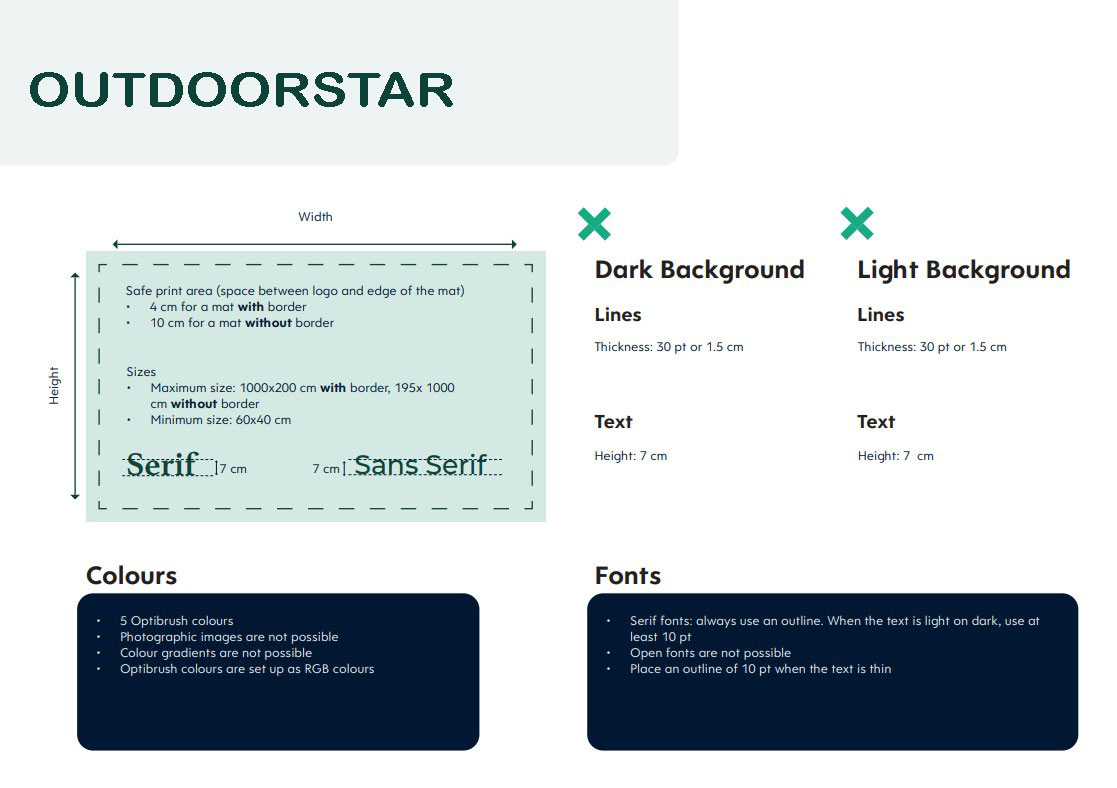 OUTDOORSTAR

Width

Height

Safe print area (space between logo and edge of the mat)
• 4 cm for a mat with border
• 10 cm for a mat without border

Sizes
• Maximum size: 1000x200 cm with border, 195x 1000 cm without border
• Minimum size: 60x40 cm

Serif 7 cm

7 cm Sans Serif

Dark Background

Lines

Thickness: 30 pt or 1.5 cm

Text

Height: 7 cm

Light Background

Lines

Thickness: 30 pt or 1.5 cm

Text

Height: 7 cm

Colours

• 5 Optibrush colours
• Photographic images are not possible
• Colour gradients are not possible
• Optibrush colours are set up as RGB colours

Fonts

• Serif fonts: always use an outline. When the text is light on dark, use at least 10 pt
• Open fonts are not possible
• Place an outline of 10 pt when the text is thin